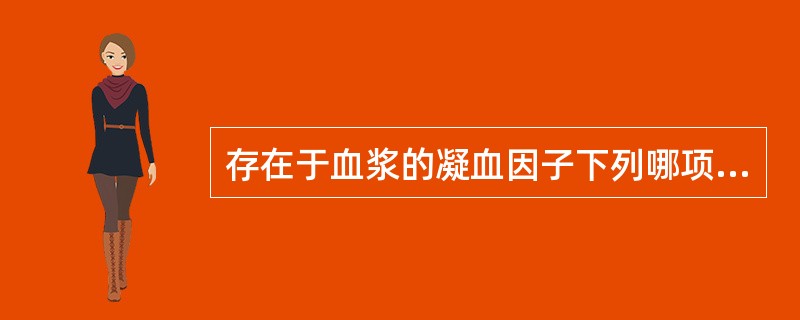 存在于血浆的凝血因子下列哪项...